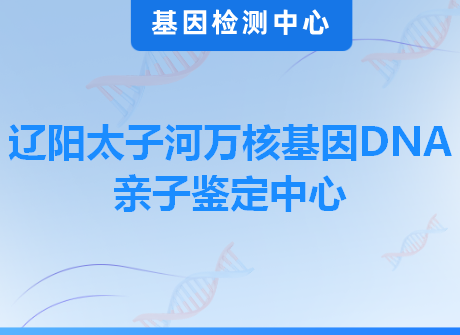 基因检测中心

辽阳太子河万核基因DNA亲子鉴定中心